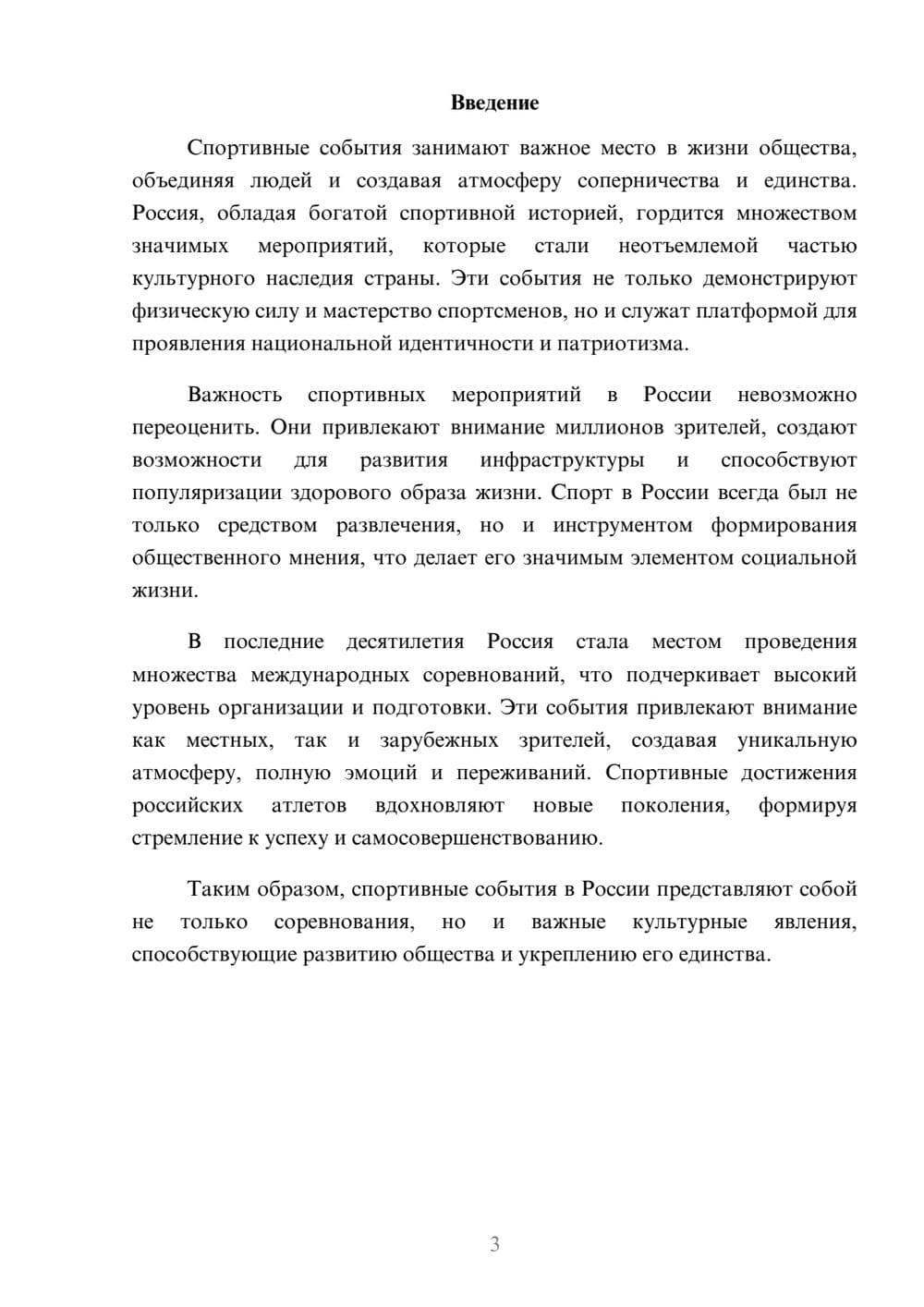 Введение

Спортивные события занимают важное место в жизни общества, объединяя людей и создавая атмосферу соперничества и единства. Россия, обладая богатой спортивной историей, гордится множеством значимых мероприятий, которые стали неотъемлемой частью культурного наследия страны. Эти события не только демонстрируют физическую силу и мастерство спортсменов, но и служат платформой для проявления национальной идентичности и патриотизма.

Важность спортивных мероприятий в России невозможно переоценить. Они привлекают внимание миллионов зрителей, создают возможности для развития инфраструктуры и способствуют популяризации здорового образа жизни. Спорт в России всегда был не только средством развлечения, но и инструментом формирования общественного мнения, что делает его значимым элементом социальной жизни.

В последние десятилетия Россия стала местом проведения множества международных соревнований, что подчеркивает высокий уровень организации и подготовки. Эти события привлекают внимание как местных, так и зарубежных зрителей, создавая уникальную атмосферу, полную эмоций и переживаний. Спортивные достижения российских атлетов вдохновляют новые поколения, формируя стремление к успеху и самосовершенствованию.

Таким образом, спортивные события в России представляют собой не только соревнования, но и важные культурные явления, способствующие развитию общества и укреплению его единства.

3